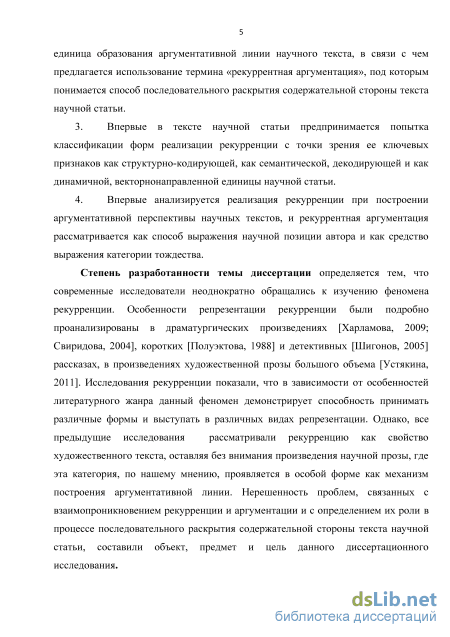 5

единица образования аргументативной линии научного текста, в связи с чем предлагается использование термина «рекуррентная аргументация», под которым понимается способ последовательного раскрытия содержательной стороны текста научной статьи.

3. Впервые в тексте научной статьи предпринимается попытка классификации форм реализации рекурренции с точки зрения ее ключевых признаков как структурно-кодирующей, как семантической, декодирующей и как динамичной, векторнонаправленной единицы научной статьи.

4. Впервые анализируется реализация рекурренции при построении аргументативной перспективы научных текстов, и рекуррентная аргументация рассматривается как способ выражения научной позиции автора и как средство выражения категории тождества.

Степень разработанности темы диссертации определяется тем, что современные исследователи неоднократно обращались к изучению феномена рекурренции. Особенности репрезентации рекурренции были подробно проанализированы в драматургических произведениях [Харламова, 2009; Свиридова, 2004], коротких [Полуэктова, 1988] и детективных [Шигонов, 2005] рассказах, в произведениях художественной прозы большого объема [Устякина, 2011]. Исследования рекурренции показали, что в зависимости от особенностей литературного жанра данный феномен демонстрирует способность принимать различные формы и выступать в различных видах репрезентации. Однако, все предыдущие исследования рассматривали рекурренцию как свойство художественного текста, оставляя без внимания произведения научной прозы, где эта категория, по нашему мнению, проявляется в особой форме как механизм построения аргументативной линии. Нерешенность проблем, связанных с взаимопроникновением рекурренции и аргументации и с определением их роли в процессе последовательного раскрытия содержательной стороны текста научной статьи, составили объект, предмет и цель данного диссертационного исследования.

dsLib.net
библиотека диссертаций